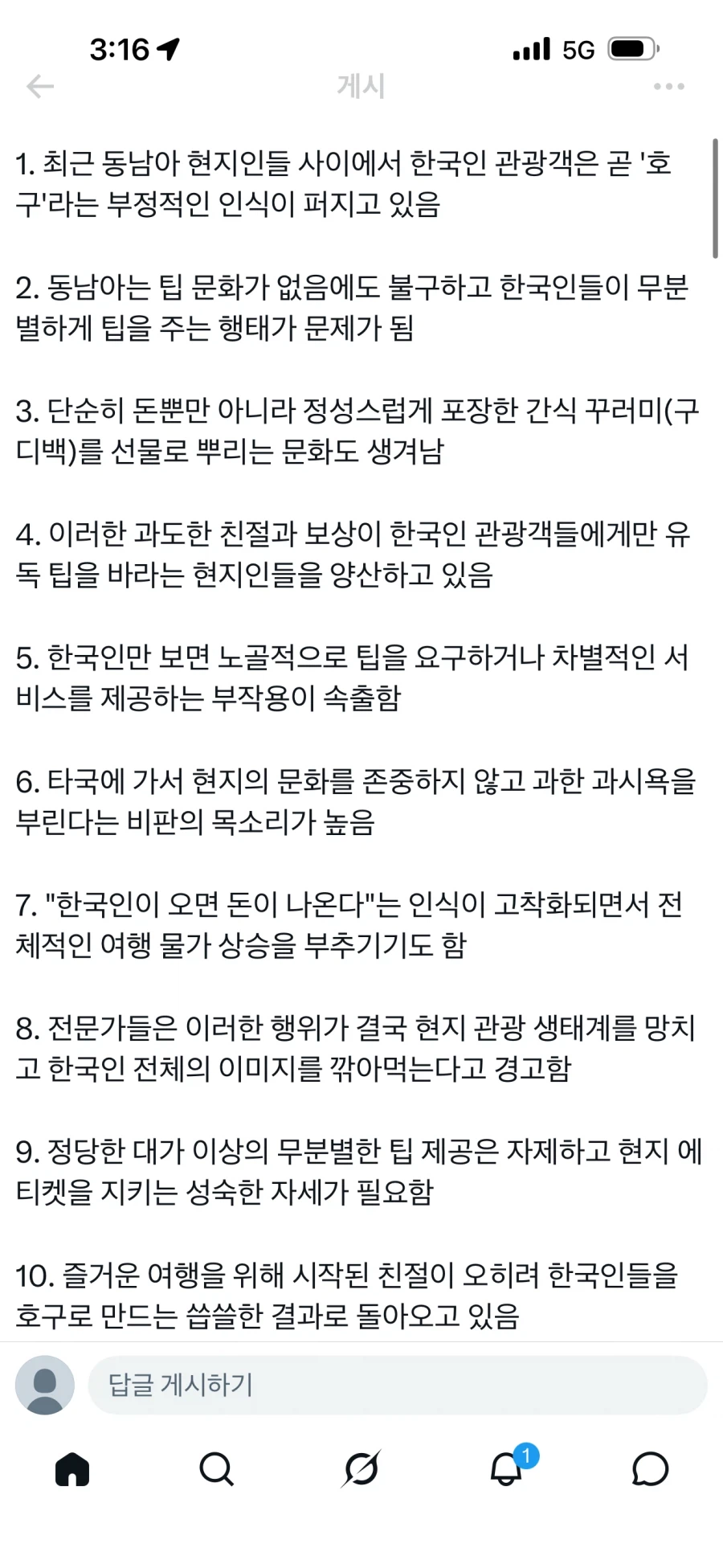 3:16

5G

게시

1. 최근 동남아 현지인들 사이에서 한국인 관광객은 곧 '호구'라는 부정적인 인식이 퍼지고 있음

2. 동남아는 팁 문화가 없음에도 불구하고 한국인들이 무분별하게 팁을 주는 행태가 문제가 됨

3. 단순히 돈뿐만 아니라 정성스럽게 포장한 간식 꾸러미(구디백)를 선물로 뿌리는 문화도 생겨남

4. 이러한 과도한 친절과 보상이 한국인 관광객들에게만 유독 팁을 바라는 현지인들을 양산하고 있음

5. 한국인만 보면 노골적으로 팁을 요구하거나 차별적인 서비스를 제공하는 부작용이 속출함

6. 타국에 가서 현지의 문화를 존중하지 않고 과한 과시욕을 부린다는 비판의 목소리가 높음

7. "한국인이 오면 돈이 나온다"는 인식이 고착화되면서 전체적인 여행 물가 상승을 부추기기도 함

8. 전문가들은 이러한 행위가 결국 현지 관광 생태계를 망치고 한국인 전체의 이미지를 깎아먹는다고 경고함

9. 정당한 대가 이상의 무분별한 팁 제공은 자제하고 현지 에티켓을 지키는 성숙한 자세가 필요함

10. 즐거운 여행을 위해 시작된 친절이 오히려 한국인들을 호구로 만드는 씁쓸한 결과로 돌아오고 있음

답글 게시하기

1